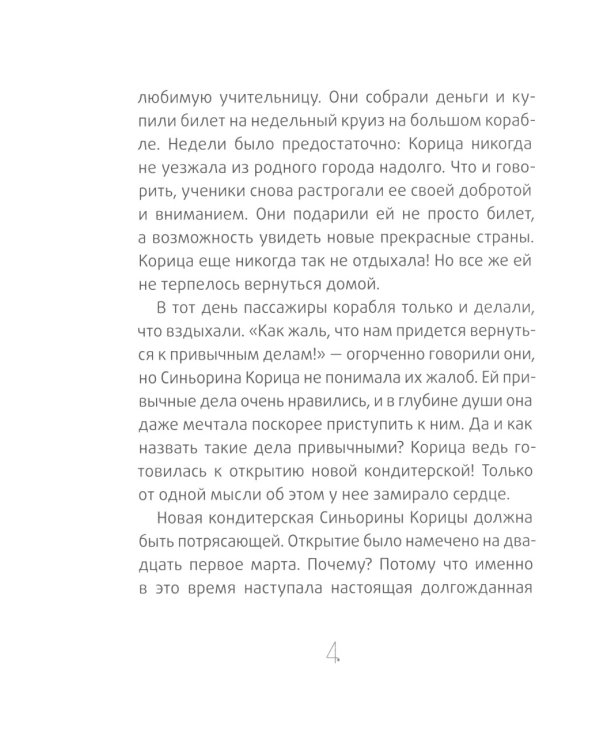 любимую учительницу. Они собрали деньги и купили билет на недельный круиз на большом корабле. Недели было предостаточно: Корица никогда не уезжала из родного города надолго. Что и говорить, ученики снова растрогали ее своей добротой и вниманием. Они подарили ей не просто билет, а возможность увидеть новые прекрасные страны. Корица еще никогда так не отдыхала! Но все же ей не терпелось вернуться домой.

В тот день пассажиры корабля только и делали, что вздыхали. «Как жаль, что нам придется вернуться к привычным делам!» — огорченно говорили они, но Синьорина Корица не понимала их жалоб. Ей привычные дела очень нравились, и в глубине души она даже мечтала поскорее приступить к ним. Да и как назвать такие дела привычными? Корица ведь готовилась к открытию новой кондитерской! Только от одной мысли об этом у нее замирало сердце.

Новая кондитерская Синьорины Корицы должна быть потрясающей. Открытие было намечено на двадцать первое марта. Почему? Потому что именно в это время наступала настоящая долгожданная

4